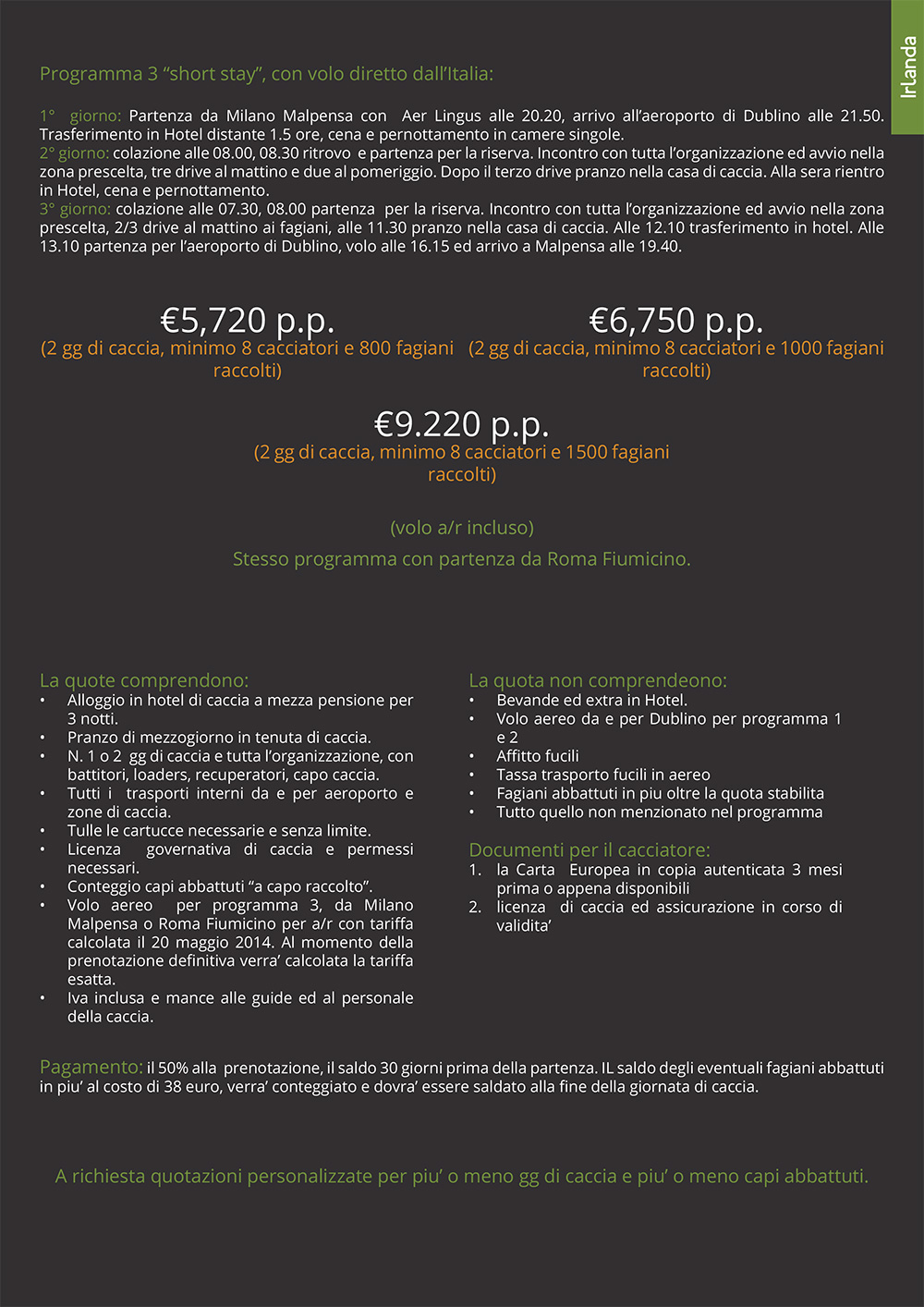 Irlanda

Programma 3 “short stay”, con volo diretto dall’Italia:

1° giorno: Partenza da Milano Malpensa con Aer Lingus alle 20.20, arrivo all’aeroporto di Dublino alle 21.50. Trasferimento in Hotel distante 1.5 ore, cena e pernottamento in camere singole.
2° giorno: colazione alle 08.00, 08.30 ritrovo e partenza per la riserva. Incontro con tutta l’organizzazione ed avvio nella zona prescelta, tre drive al mattino e due al pomeriggio. Dopo il terzo drive pranzo nella casa di caccia. Alla sera rientro in Hotel, cena e pernottamento.
3° giorno: colazione alle 07.30, 08.00 partenza per la riserva. Incontro con tutta l’organizzazione ed avvio nella zona prescelta, 2/3 drive al mattino ai fagiani, alle 11.30 pranzo nella casa di caccia. Alle 12.10 trasferimento in hotel. Alle 13.10 partenza per l’aeroporto di Dublino, volo alle 16.15 ed arrivo a Malpensa alle 19.40.

€5,720 p.p.
(2 gg di caccia, minimo 8 cacciatori e 800 fagiani raccolti)

€6,750 p.p.
(2 gg di caccia, minimo 8 cacciatori e 1000 fagiani raccolti)

€9.220 p.p.
(2 gg di caccia, minimo 8 cacciatori e 1500 fagiani raccolti)

(volo a/r incluso)

Stesso programma con partenza da Roma Fiumicino.

La quote comprendono:
• Alloggio in hotel di caccia a mezza pensione per 3 notti.
• Pranzo di mezzogiorno in tenuta di caccia.
• N. 1 o 2 gg di caccia e tutta l’organizzazione, con battitori, loaders, recuperatori, capo caccia.
• Tutti i trasporti interni da e per aeroporto e zone di caccia.
• Tulle le cartucce necessarie e senza limite.
• Licenza governativa di caccia e permessi necessari.
• Conteggio capi abbattuti “a capo raccolto”.
• Volo aereo per programma 3, da Milano Malpensa o Roma Fiumicino per a/r con tariffa calcolata il 20 maggio 2014. Al momento della prenotazione definitiva verra’ calcolata la tariffa esatta.
• Iva inclusa e mance alle guide ed al personale della caccia.

La quota non comprendeono:
• Bevande ed extra in Hotel.
• Volo aereo da e per Dublino per programma 1 e 2
• Affitto fucili
• Tassa trasporto fucili in aereo
• Fagiani abbattuti in piu oltre la quota stabilita
• Tutto quello non menzionato nel programma

Documenti per il cacciatore:
1. la Carta Europea in copia autenticata 3 mesi prima o appena disponibili
2. licenza di caccia ed assicurazione in corso di validita’

Pagamento: il 50% alla prenotazione, il saldo 30 giorni prima della partenza. IL saldo degli eventuali fagiani abbattuti in piu’ al costo di 38 euro, verra’ conteggiato e dovra’ essere saldato alla fine della giornata di caccia.

A richiesta quotazioni personalizzate per piu’ o meno gg di caccia e piu’ o meno capi abbattuti.